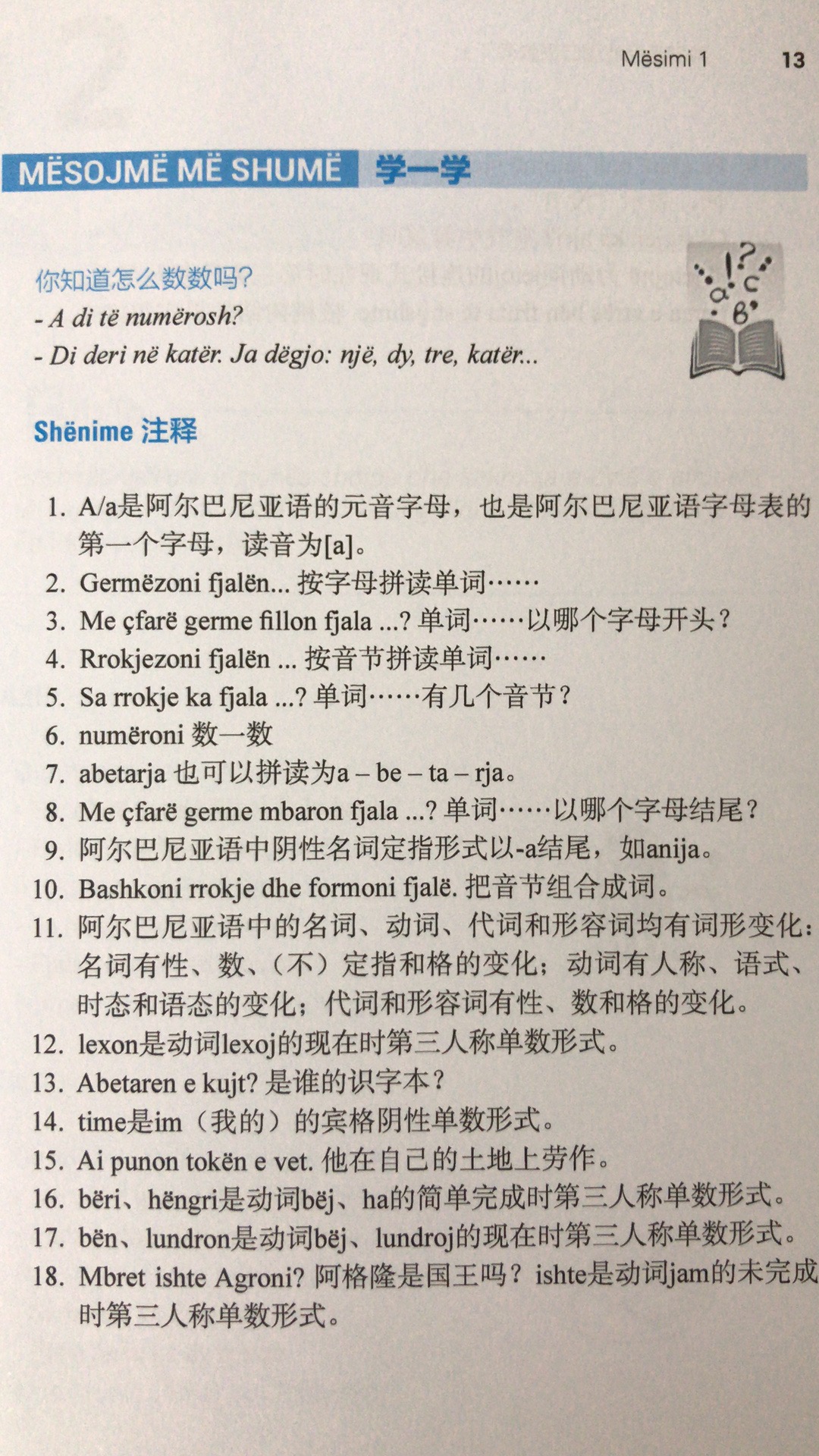 Mësimi 1 13

MËSOJMË MË SHUMË 学一学

你知道怎么数数吗？
- A di të numërosh?
- Di deri në katër. Ja dëgjo: një, dy, tre, katër...

Shënime 注释

1. A/a是阿尔巴尼亚语的元音字母，也是阿尔巴尼亚语字母表的第一个字母，读音为[a]。
2. Germëzoni fjalën... 按字母拼读单词……
3. Me çfarë germe fillon fjala ...? 单词……以哪个字母开头？
4. Rrokjezoni fjalën ... 按音节拼读单词……
5. Sa rrokje ka fjala ...? 单词……有几个音节？
6. numëroni 数一数
7. abetarja 也可以拼读为a – be – ta – rja。
8. Me çfarë germe mbaron fjala ...? 单词……以哪个字母结尾？
9. 阿尔巴尼亚语中阴性名词定指形式以-a结尾，如anija。
10. Bashkoni rrokje dhe formoni fjalë. 把音节组合成词。
11. 阿尔巴尼亚语中的名词、动词、代词和形容词均有词形变化：名词有性、数、（不）定指和格的变化；动词有人称、语式、时态和语态的变化；代词和形容词有性、数和格的变化。
12. lexon是动词lexoj的现在时第三人称单数形式。
13. Abetaren e kujt? 是谁的识字本？
14. time是im（我的）的宾格阴性单数形式。
15. Ai punon tokën e vet. 他在自己的土地上劳作。
16. bëri、hëngri是动词bëj、ha的简单完成时第三人称单数形式。
17. bën、lundron是动词bëj、lundroj的现在时第三人称单数形式。
18. Mbret ishte Agroni? 阿格隆是国王吗？ishte是动词jam的未完成时第三人称单数形式。